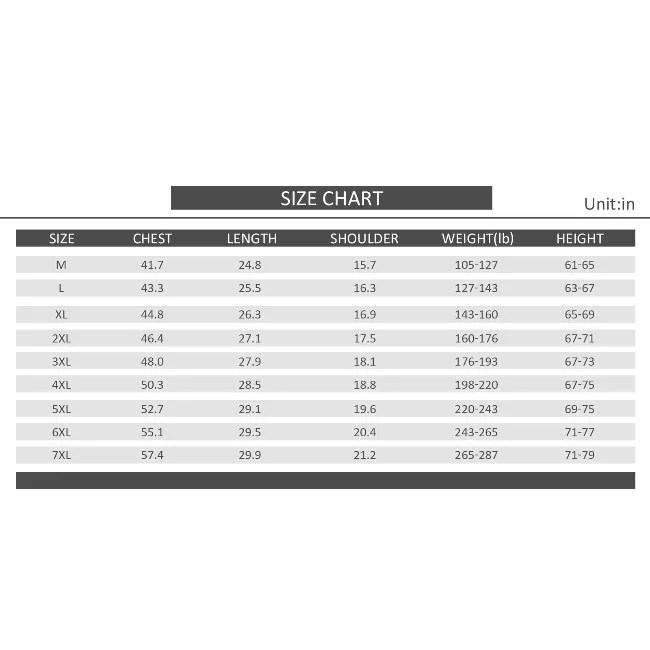 SIZE CHART

Unit:in

| SIZE | CHEST | LENGTH | SHOULDER | WEIGHT(lb) | HEIGHT |
|---|---|---|---|---|---|
| M | 41.7 | 24.8 | 15.7 | 105-127 | 61-65 |
| L | 43.3 | 25.5 | 16.3 | 127-143 | 63-67 |
| XL | 44.8 | 26.3 | 16.9 | 143-160 | 65-69 |
| 2XL | 46.4 | 27.1 | 17.5 | 160-176 | 67-71 |
| 3XL | 48.0 | 27.9 | 18.1 | 176-193 | 67-73 |
| 4XL | 50.3 | 28.5 | 18.8 | 198-220 | 67-75 |
| 5XL | 52.7 | 29.1 | 19.6 | 220-243 | 69-75 |
| 6XL | 55.1 | 29.5 | 20.4 | 243-265 | 71-77 |
| 7XL | 57.4 | 29.9 | 21.2 | 265-287 | 71-79 |